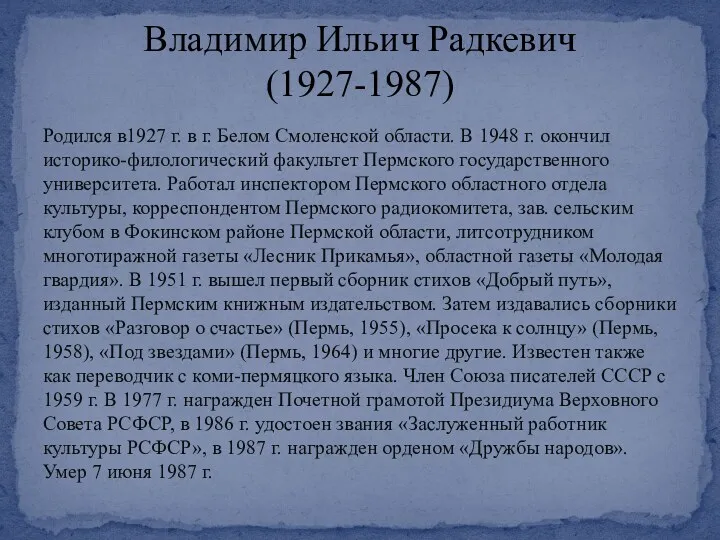 Владимир Ильич Радкевич
(1927-1987)

Родился в1927 г. в г. Белом Смоленской области. В 1948 г. окончил историко-филологический факультет Пермского государственного университета. Работал инспектором Пермского областного отдела культуры, корреспондентом Пермского радиокомитета, зав. сельским клубом в Фокинском районе Пермской области, литсотрудником многотиражной газеты «Лесник Прикамья», областной газеты «Молодая гвардия». В 1951 г. вышел первый сборник стихов «Добрый путь», изданный Пермским книжным издательством. Затем издавались сборники стихов «Разговор о счастье» (Пермь, 1955), «Просека к солнцу» (Пермь, 1958), «Под звездами» (Пермь, 1964) и многие другие. Известен также как переводчик с коми-пермяцкого языка. Член Союза писателей СССР с 1959 г. В 1977 г. награжден Почетной грамотой Президиума Верховного Совета РСФСР, в 1986 г. удостоен звания «Заслуженный работник культуры РСФСР», в 1987 г. награжден орденом «Дружбы народов». Умер 7 июня 1987 г.